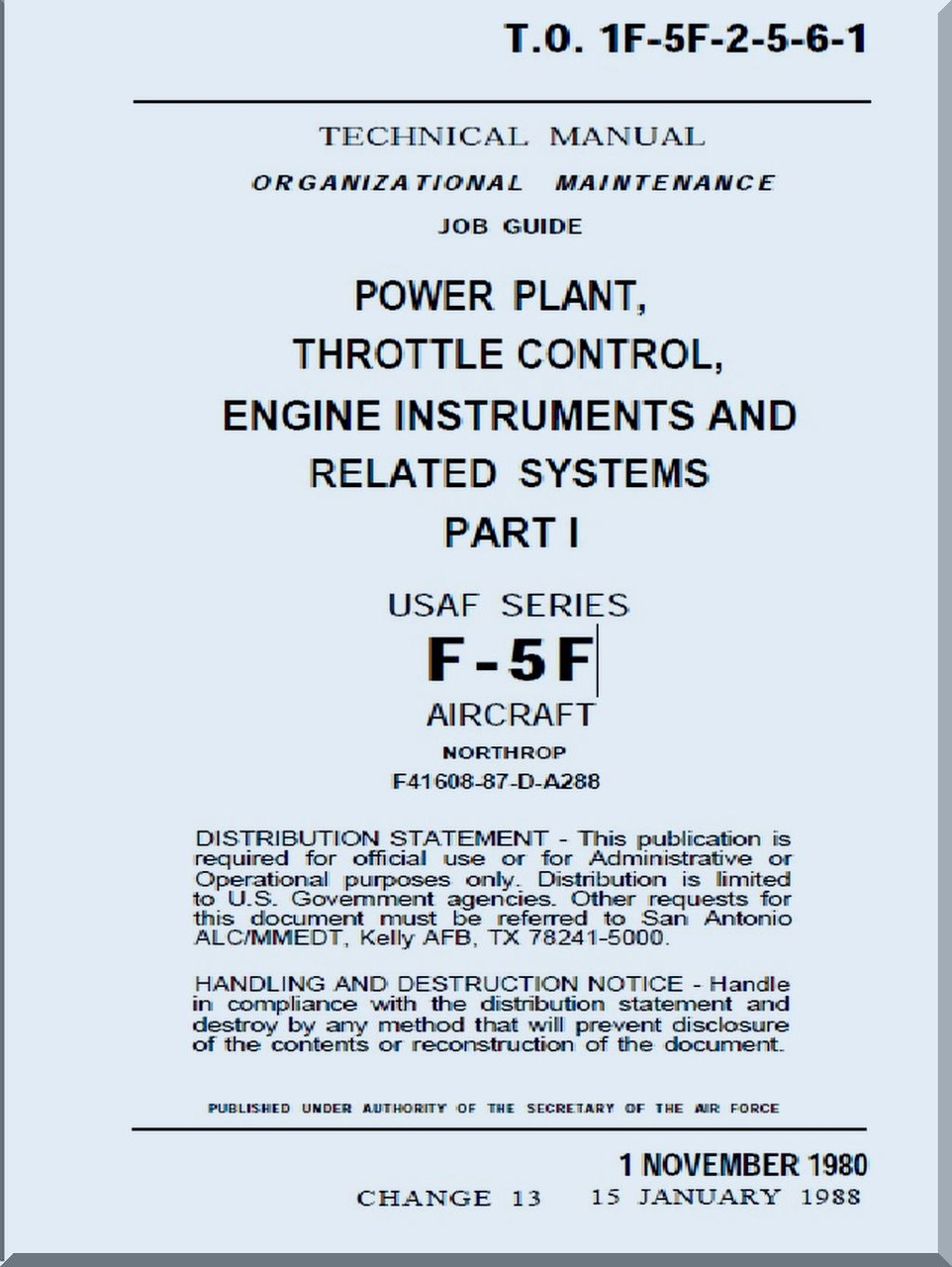 T.O. 1F-5F-2-5-6-1

TECHNICAL MANUAL

ORGANIZATIONAL MAINTENANCE

JOB GUIDE

POWER PLANT,
THROTTLE CONTROL,
ENGINE INSTRUMENTS AND
RELATED SYSTEMS
PART I

USAF SERIES
F-5F
AIRCRAFT

NORTHROP
F41608-87-D-A288

DISTRIBUTION STATEMENT - This publication is required for official use or for Administrative or Operational purposes only. Distribution is limited to U.S. Government agencies. Other requests for this document must be referred to San Antonio ALC/MMEDT, Kelly AFB, TX 78241-5000.

HANDLING AND DESTRUCTION NOTICE - Handle in compliance with the distribution statement and destroy by any method that will prevent disclosure of the contents or reconstruction of the document.

PUBLISHED UNDER AUTHORITY OF THE SECRETARY OF THE AIR FORCE

1 NOVEMBER 1980

CHANGE 13    15 JANUARY 1988